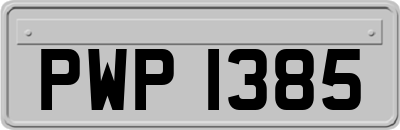 PWP 1385